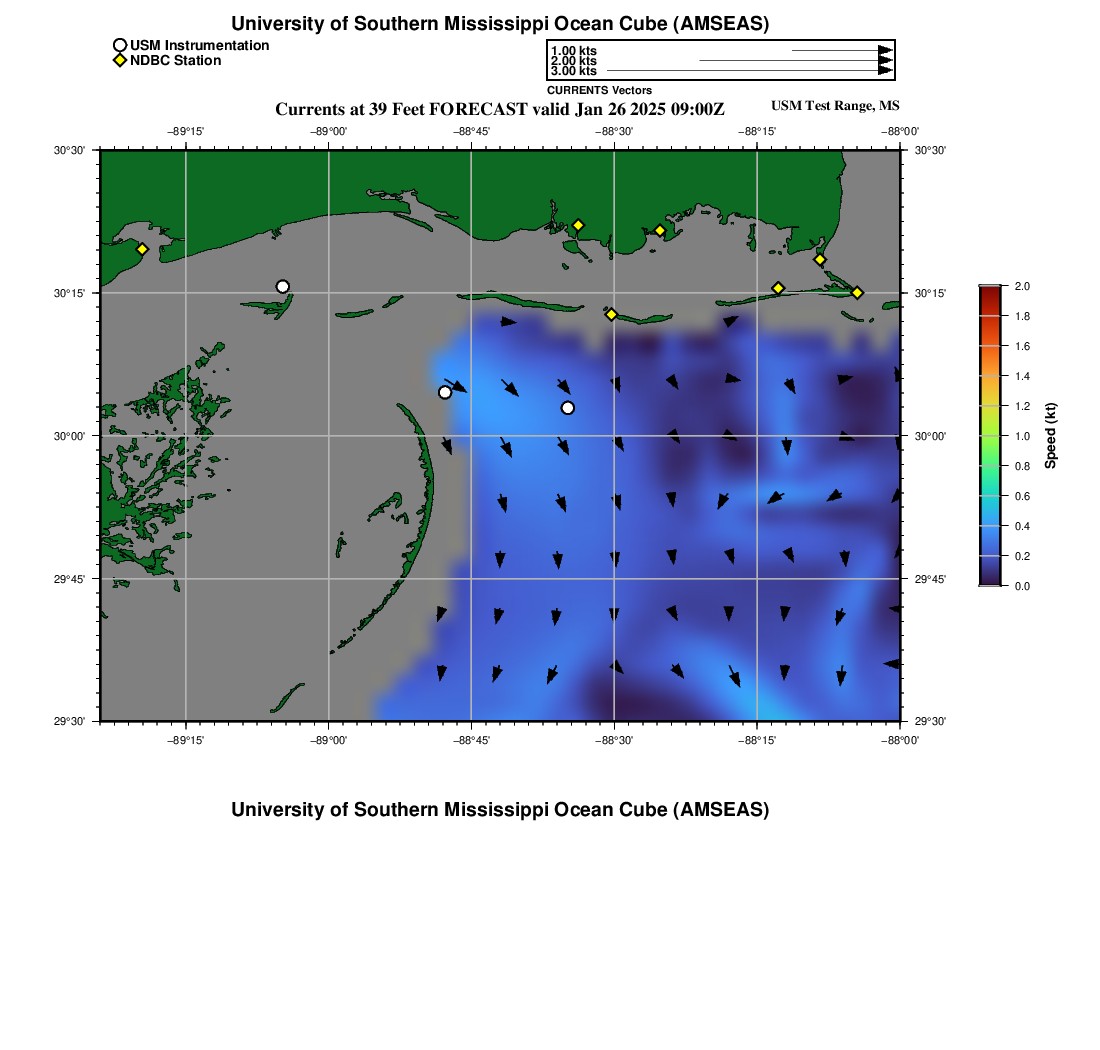 University of Southern Mississippi Ocean Cube (AMSEAS)

USM Instrumentation
NDBC Station

1.00 kts
2.00 kts
3.00 kts
CURRENTS Vectors

Currents at 39 Feet FORECAST valid Jan 26 2025 09:00Z

USM Test Range, MS

−89°15'
−89°00'
−88°45'
−88°30'
−88°15'
−88°00'

30°30'
30°15'
30°00'
29°45'
29°30'

30°30'
30°15'
30°00'
29°45'
29°30'

−89°15'
−89°00'
−88°45'
−88°30'
−88°15'
−88°00'

2.0
1.8
1.6
1.4
1.2
1.0
0.8
0.6
0.4
0.2
0.0
Speed (kt)

University of Southern Mississippi Ocean Cube (AMSEAS)